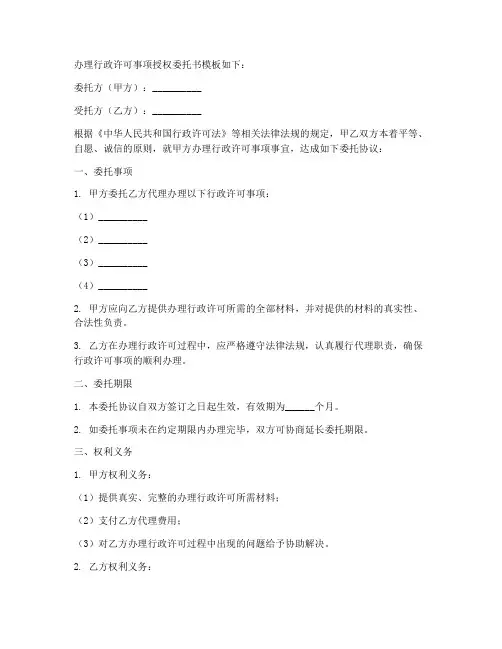 办理行政许可事项授权委托书模板如下：

委托方（甲方）：__________

受托方（乙方）：__________

根据《中华人民共和国行政许可法》等相关法律法规的规定，甲乙双方本着平等、自愿、诚信的原则，就甲方办理行政许可事项事宜，达成如下委托协议：

一、委托事项

1. 甲方委托乙方代理办理以下行政许可事项：

（1）__________

（2）__________

（3）__________

（4）__________

2. 甲方应向乙方提供办理行政许可所需的全部材料，并对提供的材料的真实性、合法性负责。

3. 乙方在办理行政许可过程中，应严格遵守法律法规，认真履行代理职责，确保行政许可事项的顺利办理。

二、委托期限

1. 本委托协议自双方签订之日起生效，有效期为______个月。

2. 如委托事项未在约定期限内办理完毕，双方可协商延长委托期限。

三、权利义务

1. 甲方权利义务：

（1）提供真实、完整的办理行政许可所需材料；

（2）支付乙方代理费用；

（3）对乙方办理行政许可过程中出现的问题给予协助解决。

2. 乙方权利义务：